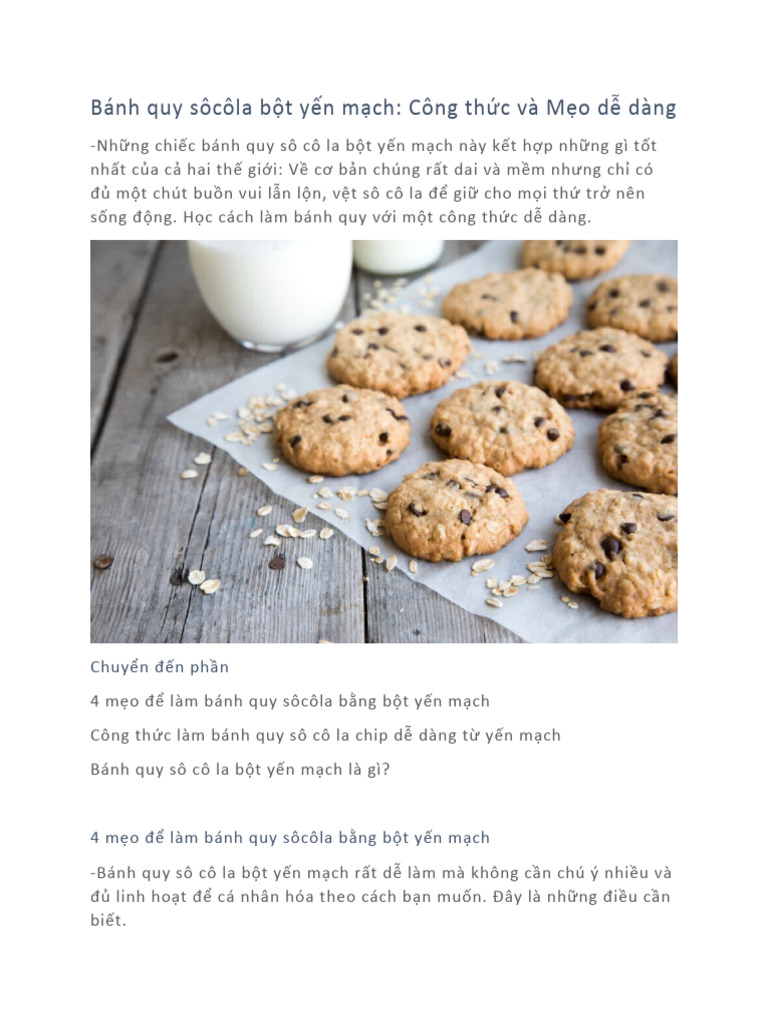 Bánh quy sôcôla bột yến mạch: Công thức và Mẹo dễ dàng

-Những chiếc bánh quy sô cô la bột yến mạch này kết hợp những gì tốt nhất của cả hai thế giới: Về cơ bản chúng rất dai và mềm nhưng chỉ có đủ một chút buồn vui lẫn lộn, vệt sô cô la để giữ cho mọi thứ trở nên sống động. Học cách làm bánh quy với một công thức dễ dàng.

Chuyển đến phần

4 mẹo để làm bánh quy sôcôla bằng bột yến mạch

Công thức làm bánh quy sô cô la chip dễ dàng từ yến mạch

Bánh quy sô cô la bột yến mạch là gì?

4 mẹo để làm bánh quy sôcôla bằng bột yến mạch

-Bánh quy sô cô la bột yến mạch rất dễ làm mà không cần chú ý nhiều và đủ linh hoạt để cá nhân hóa theo cách bạn muốn. Đây là những điều cần biết.